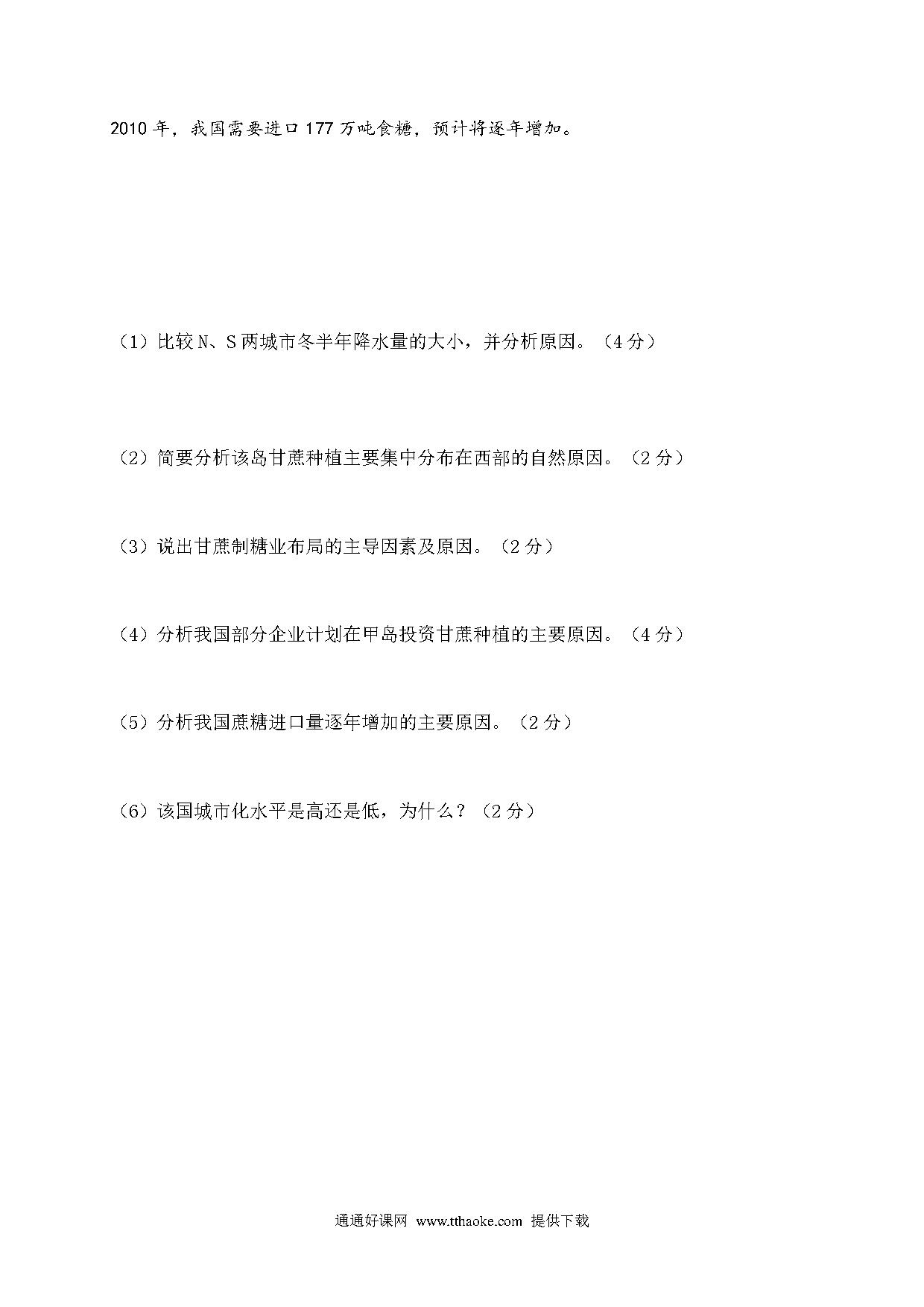 2010年，我国需要进口177万吨食糖，预计将逐年增加。

（1）比较N、S两城市冬半年降水量的大小，并分析原因。（4分）

（2）简要分析该岛甘蔗种植主要集中分布在西部的自然原因。（2分）

（3）说出甘蔗制糖业布局的主导因素及原因。（2分）

（4）分析我国部分企业计划在甲岛投资甘蔗种植的主要原因。（4分）

（5）分析我国蔗糖进口量逐年增加的主要原因。（2分）

（6）该国城市化水平是高还是低，为什么？（2分）

通通好课网 www.tthaoke.com 提供下载